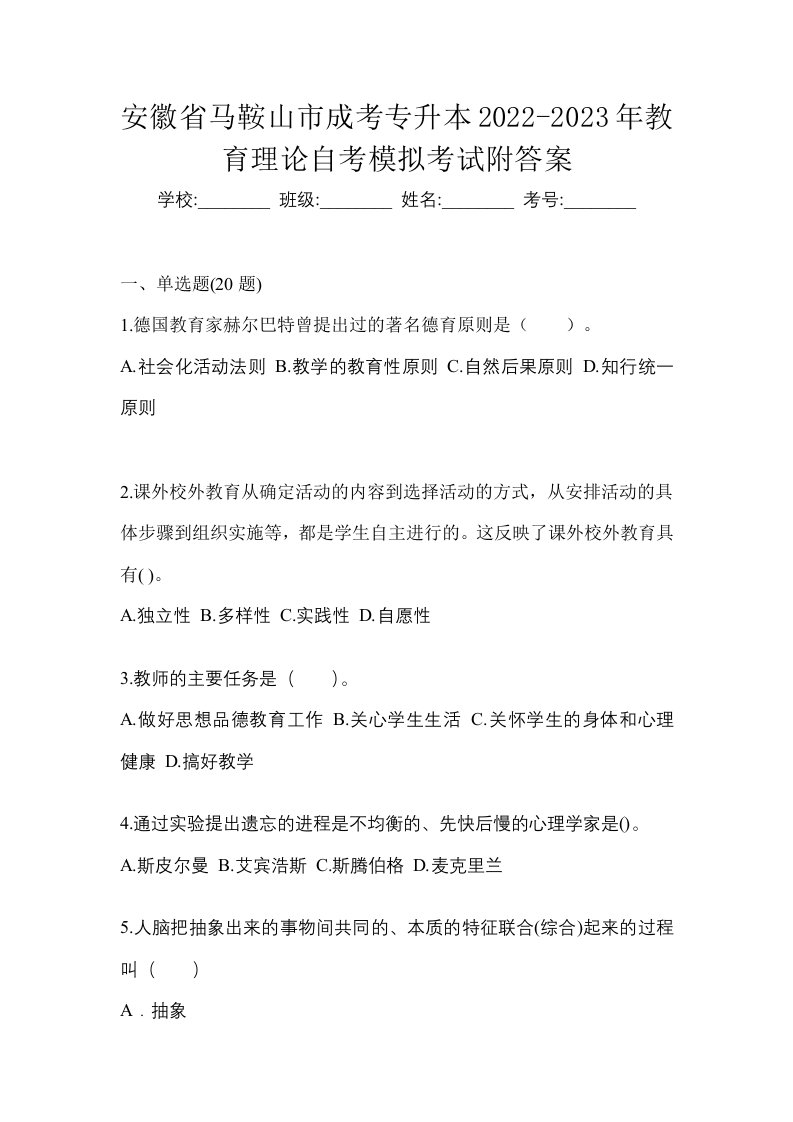 安徽省马鞍山市成考专升本2022-2023年教育理论自考模拟考试附答案

学校:________ 班级:________ 姓名:________ 考号:________

一、单选题(20 题)

1.德国教育家赫尔巴特曾提出过的著名德育原则是（　　）。

A.社会化活动法则 B.教学的教育性原则 C.自然后果原则 D.知行统一原则

2.课外校外教育从确定活动的内容到选择活动的方式，从安排活动的具体步骤到组织实施等，都是学生自主进行的。这反映了课外校外教育具有( )。

A.独立性 B.多样性 C.实践性 D.自愿性

3.教师的主要任务是（　　）。

A.做好思想品德教育工作 B.关心学生生活 C.关怀学生的身体和心理健康 D.搞好教学

4.通过实验提出遗忘的进程是不均衡的、先快后慢的心理学家是()。

A.斯皮尔曼 B.艾宾浩斯 C.斯腾伯格 D.麦克里兰

5.人脑把抽象出来的事物间共同的、本质的特征联合(综合)起来的过程叫（　　）

A．抽象